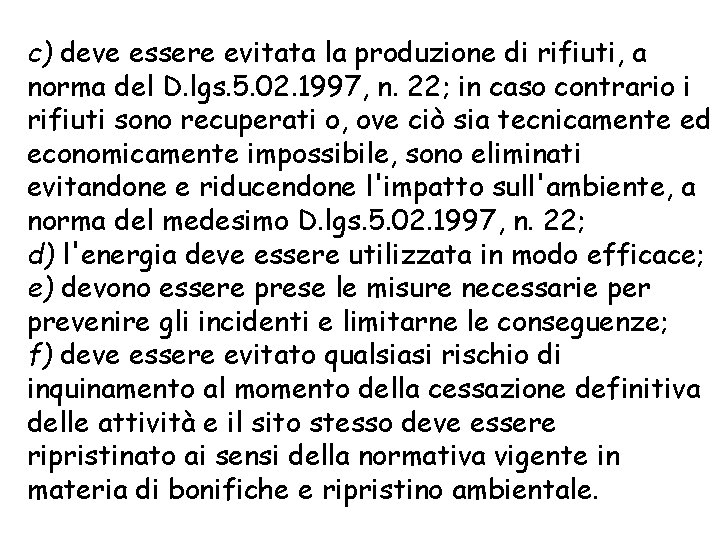 c) deve essere evitata la produzione di rifiuti, a norma del D.lgs.5.02.1997, n. 22; in caso contrario i rifiuti sono recuperati o, ove ciò sia tecnicamente ed economicamente impossibile, sono eliminati evitandone e riducendone l'impatto sull'ambiente, a norma del medesimo D.lgs.5.02.1997, n. 22;
d) l'energia deve essere utilizzata in modo efficace;
e) devono essere prese le misure necessarie per prevenire gli incidenti e limitarne le conseguenze;
f) deve essere evitato qualsiasi rischio di inquinamento al momento della cessazione definitiva delle attività e il sito stesso deve essere ripristinato ai sensi della normativa vigente in materia di bonifiche e ripristino ambientale.